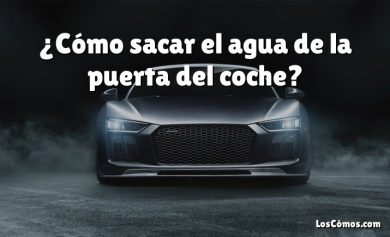 ¿Cómo sacar el agua de la puerta del coche?

LosCómos.com